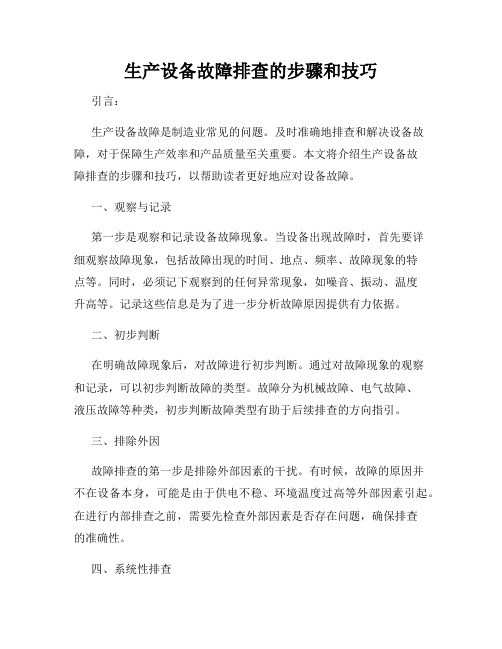 生产设备故障排查的步骤和技巧

引言：

生产设备故障是制造业常见的问题。及时准确地排查和解决设备故障，对于保障生产效率和产品质量至关重要。本文将介绍生产设备故障排查的步骤和技巧，以帮助读者更好地应对设备故障。

一、观察与记录

第一步是观察和记录设备故障现象。当设备出现故障时，首先要详细观察故障现象，包括故障出现的时间、地点、频率、故障现象的特点等。同时，必须记下观察到的任何异常现象，如噪音、振动、温度升高等。记录这些信息是为了进一步分析故障原因提供有力依据。

二、初步判断

在明确故障现象后，对故障进行初步判断。通过对故障现象的观察和记录，可以初步判断故障的类型。故障分为机械故障、电气故障、液压故障等种类，初步判断故障类型有助于后续排查的方向指引。

三、排除外因

故障排查的第一步是排除外部因素的干扰。有时候，故障的原因并不在设备本身，可能是由于供电不稳、环境温度过高等外部因素引起。在进行内部排查之前，需要先检查外部因素是否存在问题，确保排查的准确性。

四、系统性排查